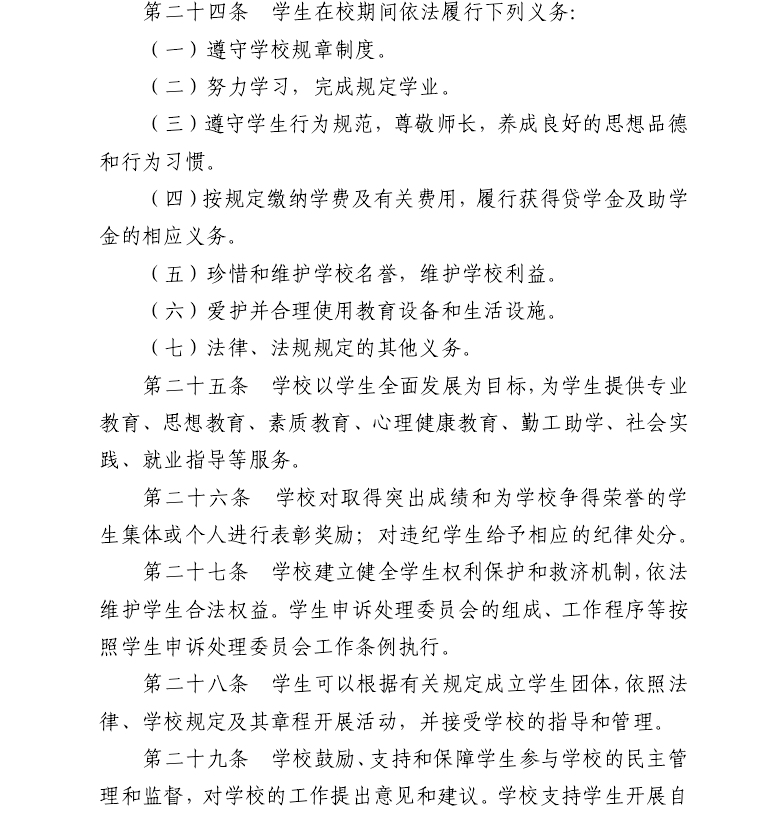 第二十四条　学生在校期间依法履行下列义务：

（一）遵守学校规章制度。

（二）努力学习，完成规定学业。

（三）遵守学生行为规范，尊敬师长，养成良好的思想品德和行为习惯。

（四）按规定缴纳学费及有关费用，履行获得贷学金及助学金的相应义务。

（五）珍惜和维护学校名誉，维护学校利益。

（六）爱护并合理使用教育设备和生活设施。

（七）法律、法规规定的其他义务。

第二十五条　学校以学生全面发展为目标，为学生提供专业教育、思想教育、素质教育、心理健康教育、勤工助学、社会实践、就业指导等服务。

第二十六条　学校对取得突出成绩和为学校争得荣誉的学生集体或个人进行表彰奖励；对违纪学生给予相应的纪律处分。

第二十七条　学校建立健全学生权利保护和救济机制，依法维护学生合法权益。学生申诉处理委员会的组成、工作程序等按照学生申诉处理委员会工作条例执行。

第二十八条　学生可以根据有关规定成立学生团体，依照法律、学校规定及其章程开展活动，并接受学校的指导和管理。

第二十九条　学校鼓励、支持和保障学生参与学校的民主管理和监督，对学校的工作提出意见和建议。学校支持学生开展自